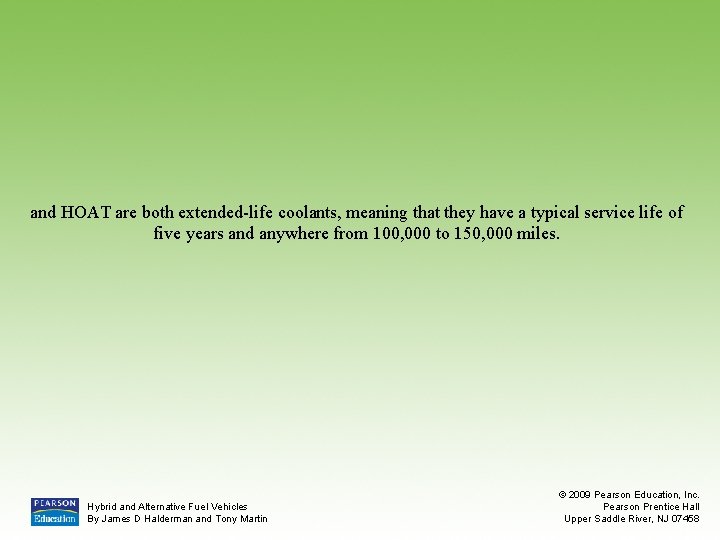 and HOAT are both extended-life coolants, meaning that they have a typical service life of five years and anywhere from 100,000 to 150,000 miles.

PEARSON
Education

Hybrid and Alternative Fuel Vehicles
By James D Halderman and Tony Martin

© 2009 Pearson Education, Inc.
Pearson Prentice Hall
Upper Saddle River, NJ 07458